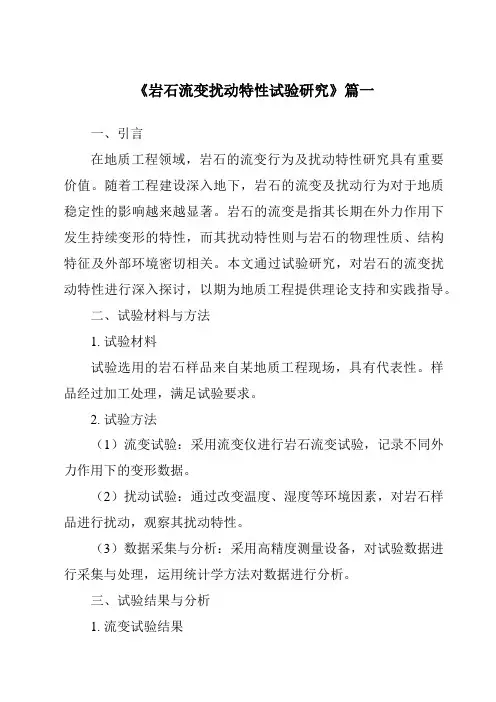 《岩石流变扰动特性试验研究》篇一

一、引言

在地质工程领域，岩石的流变行为及扰动特性研究具有重要价值。随着工程建设深入地下，岩石的流变及扰动行为对于地质稳定性的影响越来越显著。岩石的流变是指其长期在外力作用下发生持续变形的特性，而其扰动特性则与岩石的物理性质、结构特征及外部环境密切相关。本文通过试验研究，对岩石的流变扰动特性进行深入探讨，以期为地质工程提供理论支持和实践指导。

二、试验材料与方法

1. 试验材料

试验选用的岩石样品来自某地质工程现场，具有代表性。样品经过加工处理，满足试验要求。

2. 试验方法

（1）流变试验：采用流变仪进行岩石流变试验，记录不同外力作用下的变形数据。

（2）扰动试验：通过改变温度、湿度等环境因素，对岩石样品进行扰动，观察其扰动特性。

（3）数据采集与分析：采用高精度测量设备，对试验数据进行采集与处理，运用统计学方法对数据进行分析。

三、试验结果与分析

1. 流变试验结果